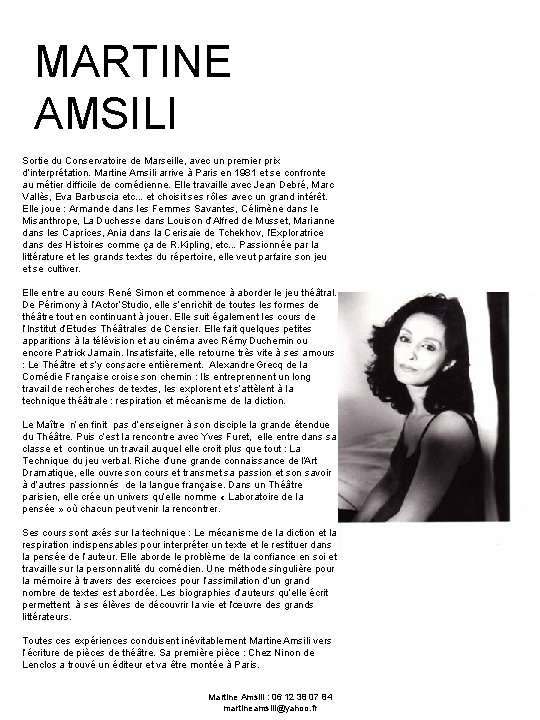 MARTINE AMSILI

Sortie du Conservatoire de Marseille, avec un premier prix d'interprétation. Martine Amsili arrive à Paris en 1981 et se confronte au métier difficile de comédienne. Elle travaille avec Jean Debré, Marc Vallès, Eva Barbuscia etc... et choisit ses rôles avec un grand intérêt. Elle joue : Armande dans les Femmes Savantes, Célimène dans le Misanthrope, La Duchesse dans Louison d'Alfred de Musset, Marianne dans les Caprices, Ania dans la Cerisaie de Tchekhov, l'Exploratrice dans des Histoires comme ça de R.Kipling, etc... Passionnée par la littérature et les grands textes du répertoire, elle veut parfaire son jeu et se cultiver.

Elle entre au cours René Simon et commence à aborder le jeu théâtral. De Périmony à l'Actor'Studio, elle s'enrichit de toutes les formes de théâtre tout en continuant à jouer. Elle suit également les cours de l'Institut d'Etudes Théâtrales de Censier. Elle fait quelques petites apparitions à la télévision et au cinéma avec Rémy Duchemin ou encore Patrick Jamain. Insatisfaite, elle retourne très vite à ses amours : Le Théâtre et s'y consacre entièrement. Alexandre Grecq de la Comédie Française croise son chemin : Ils entreprennent un long travail de recherches de textes, les explorent et s'attèlent à la technique théâtrale : respiration et mécanisme de la diction.

Le Maître n'en finit pas d'enseigner à son disciple la grande étendue du Théâtre. Puis c'est la rencontre avec Yves Furet, elle entre dans sa classe et continue un travail auquel elle croit plus que tout : La Technique du jeu verbal. Riche d'une grande connaissance de l'Art Dramatique, elle ouvre son cours et transmet sa passion et son savoir à d'autres passionnés de la langue française. Dans un Théâtre parisien, elle crée un univers qu'elle nomme « Laboratoire de la pensée » où chacun peut venir la rencontrer.

Ses cours sont axés sur la technique : Le mécanisme de la diction et la respiration indispensables pour interpréter un texte et le restituer dans la pensée de l'auteur. Elle aborde le problème de la confiance en soi et travaille sur la personnalité du comédien. Une méthode singulière pour la mémoire à travers des exercices pour l'assimilation d'un grand nombre de textes est abordée. Les biographies d'auteurs qu'elle écrit permettent à ses élèves de découvrir la vie et l'œuvre des grands littérateurs.

Toutes ces expériences conduisent inévitablement Martine Amsili vers l'écriture de pièces de théâtre. Sa première pièce : Chez Ninon de Lenclos a trouvé un éditeur et va être montée à Paris.

Martine Amsili : 06 12 38 07 84
martineamsili@yahoo.fr